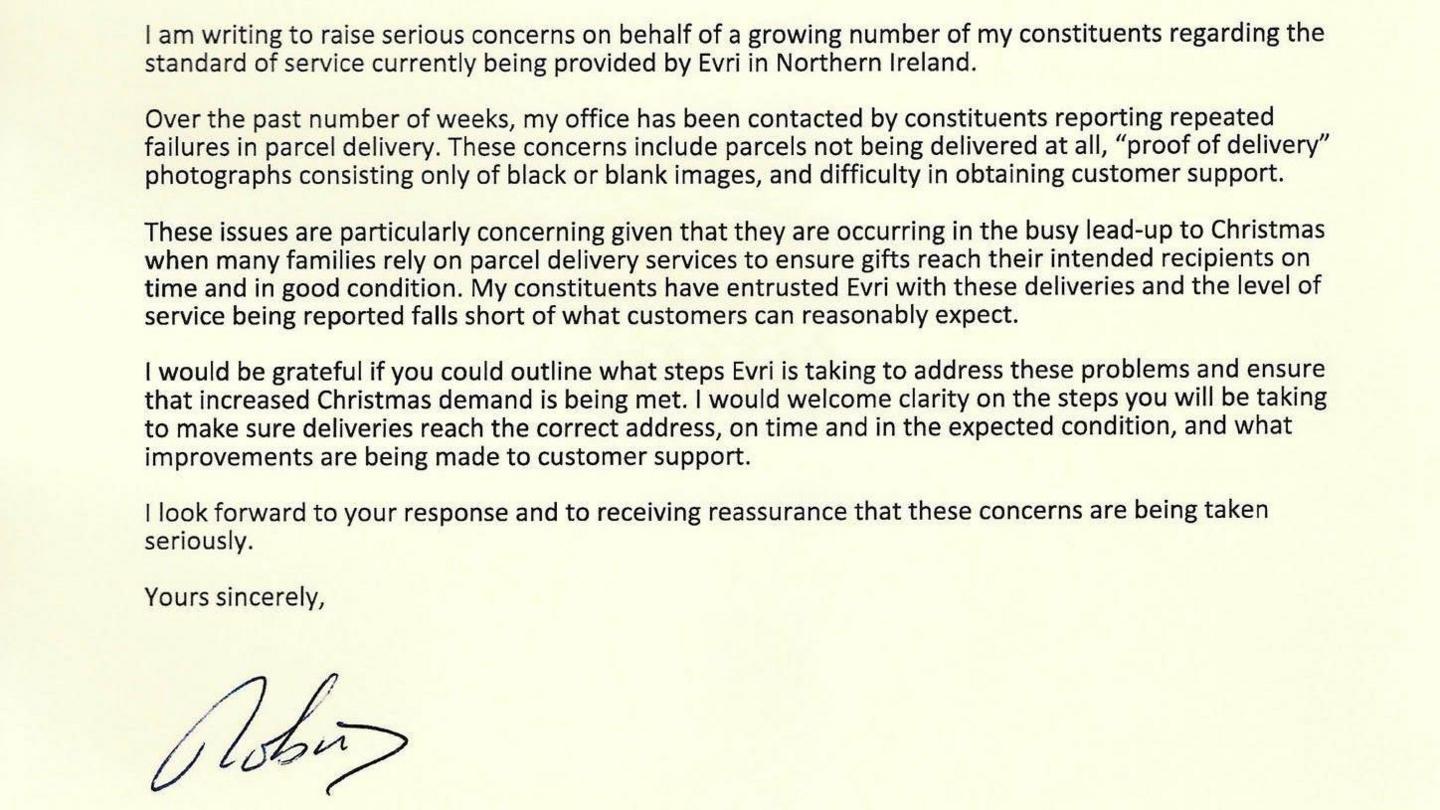 I am writing to raise serious concerns on behalf of a growing number of my constituents regarding the standard of service currently being provided by Evri in Northern Ireland.

Over the past number of weeks, my office has been contacted by constituents reporting repeated failures in parcel delivery. These concerns include parcels not being delivered at all, “proof of delivery” photographs consisting only of black or blank images, and difficulty in obtaining customer support.

These issues are particularly concerning given that they are occurring in the busy lead-up to Christmas when many families rely on parcel delivery services to ensure gifts reach their intended recipients on time and in good condition. My constituents have entrusted Evri with these deliveries and the level of service being reported falls short of what customers can reasonably expect.

I would be grateful if you could outline what steps Evri is taking to address these problems and ensure that increased Christmas demand is being met. I would welcome clarity on the steps you will be taking to make sure deliveries reach the correct address, on time and in the expected condition, and what improvements are being made to customer support.

I look forward to your response and to receiving reassurance that these concerns are being taken seriously.

Yours sincerely,

Robin